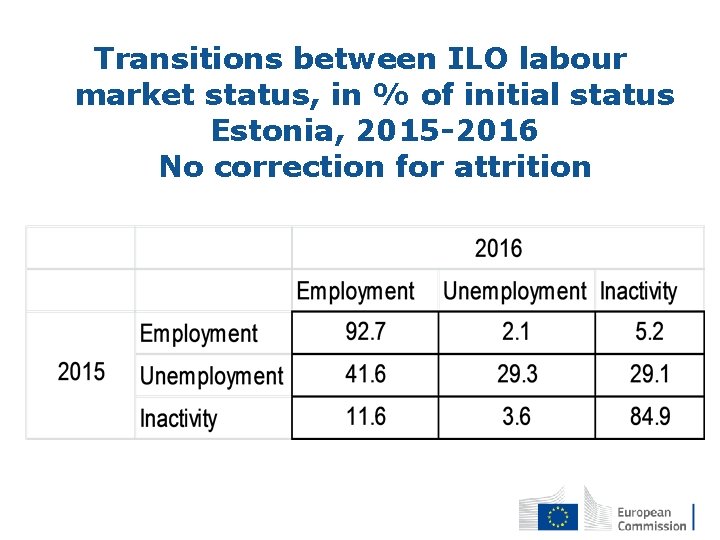 Transitions between ILO labour market status, in % of initial status Estonia, 2015-2016 No correction for attrition

|  |  | 2016 |  |  |
|---|---|---|---|---|
|  |  | Employment | Unemployment | Inactivity |
| 2015 | Employment | 92.7 | 2.1 | 5.2 |
|  | Unemployment | 41.6 | 29.3 | 29.1 |
|  | Inactivity | 11.6 | 3.6 | 84.9 |

European Commission